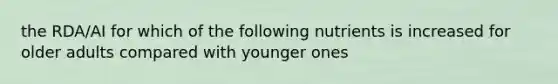 the RDA/AI for which of the following nutrients is increased for older adults compared with younger ones